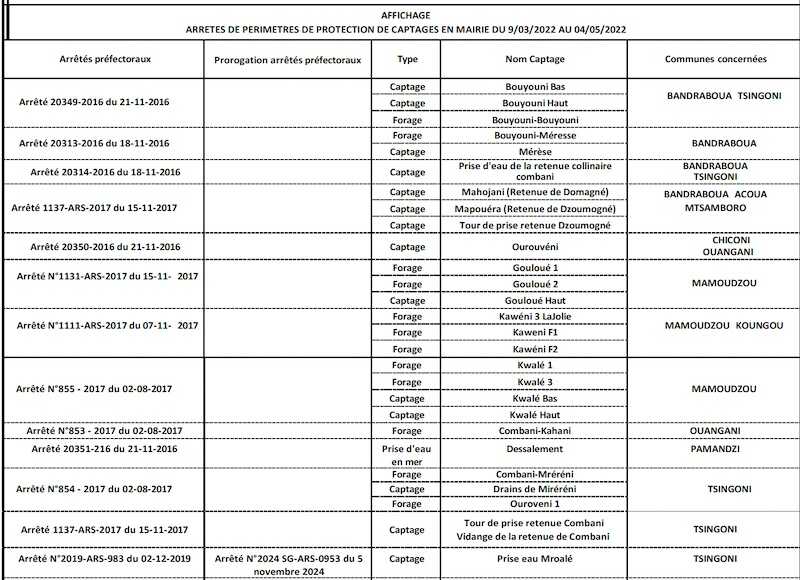 AFFICHAGE
ARRETES DE PERIMETRES DE PROTECTION DE CAPTAGES EN MAIRIE DU 9/03/2022 AU 04/05/2022

| Arrêtés préfectoraux | Prorogation arrêtés préfectoraux | Type | Nom Captage | Communes concernées |
|---|---|---|---|---|
| Arrêté 20349-2016 du 21-11-2016 | | Captage | Bouyouni Bas | BANDRABOUA TSINGONI |
| | | Captage | Bouyouni Haut | |
| | | Forage | Bouyouni-Bouyouni | |
| Arrêté 20313-2016 du 18-11-2016 | | Forage | Bouyouni-Méresse | BANDRABOUA |
| | | Captage | Mérèse | |
| Arrêté 20314-2016 du 18-11-2016 | | Captage | Prise d'eau de la retenue collinaire combani | BANDRABOUA TSINGONI |
| Arrêté 1137-ARS-2017 du 15-11-2017 | | Captage | Mahojani (Retenue de Domagné) | BANDRABOUA ACOUA MTSAMBORO |
| | | Captage | Mapouéra (Retenue de Dzoumogné) | |
| | | Captage | Tour de prise retenue Dzoumogné | |
| Arrêté 20350-2016 du 21-11-2016 | | Captage | Ourouvéni | CHICONI OUANGANI |
| Arrêté N°1131-ARS-2017 du 15-11- 2017 | | Forage | Gouloué 1 | MAMOUDZOU |
| | | Forage | Gouloué 2 | |
| | | Captage | Gouloué Haut | |
| Arrêté N°1111-ARS-2017 du 07-11- 2017 | | Forage | Kawéni 3 LaJolie | MAMOUDZOU KOUNGOU |
| | | Forage | Kaweni F1 | |
| | | Forage | Kawéni F2 | |
| Arrêté N°855 - 2017 du 02-08-2017 | | Forage | Kwalé 1 | MAMOUDZOU |
| | | Forage | Kwalé 3 | |
| | | Captage | Kwalé Bas | |
| | | Captage | Kwalé Haut | |
| Arrêté N°853 - 2017 du 02-08-2017 | | Forage | Combani-Kahani | OUANGANI |
| Arrêté 20351-216 du 21-11-2016 | | Prise d'eau en mer | Dessalement | PAMANDZI |
| Arrêté N°854 - 2017 du 02-08-2017 | | Forage | Combani-Mréréni | TSINGONI |
| | | Captage | Drains de Miréréni | |
| | | Forage | Ouroveni 1 | |
| Arrêté 1137-ARS-2017 du 15-11-2017 | | Captage | Tour de prise retenue Combani Vidange de la retenue de Combani | TSINGONI |
| Arrêté N°2019-ARS-983 du 02-12-2019 | Arrêté N°2024 SG-ARS-0953 du 5 novembre 2024 | Captage | Prise eau Mroalé | TSINGONI |